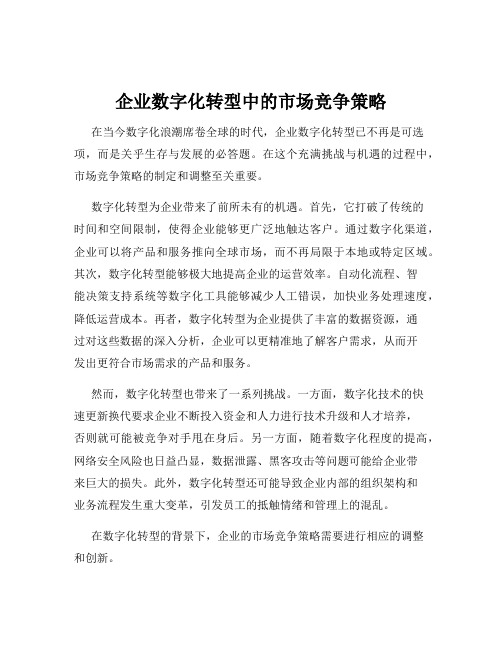 企业数字化转型中的市场竞争策略

在当今数字化浪潮席卷全球的时代，企业数字化转型已不再是可选项，而是关乎生存与发展的必答题。在这个充满挑战与机遇的过程中，市场竞争策略的制定和调整至关重要。

数字化转型为企业带来了前所未有的机遇。首先，它打破了传统的时间和空间限制，使得企业能够更广泛地触达客户。通过数字化渠道，企业可以将产品和服务推向全球市场，而不再局限于本地或特定区域。其次，数字化转型能够极大地提高企业的运营效率。自动化流程、智能决策支持系统等数字化工具能够减少人工错误，加快业务处理速度，降低运营成本。再者，数字化转型为企业提供了丰富的数据资源，通过对这些数据的深入分析，企业可以更精准地了解客户需求，从而开发出更符合市场需求的产品和服务。

然而，数字化转型也带来了一系列挑战。一方面，数字化技术的快速更新换代要求企业不断投入资金和人力进行技术升级和人才培养，否则就可能被竞争对手甩在身后。另一方面，随着数字化程度的提高，网络安全风险也日益凸显，数据泄露、黑客攻击等问题可能给企业带来巨大的损失。此外，数字化转型还可能导致企业内部的组织架构和业务流程发生重大变革，引发员工的抵触情绪和管理上的混乱。

在数字化转型的背景下，企业的市场竞争策略需要进行相应的调整和创新。